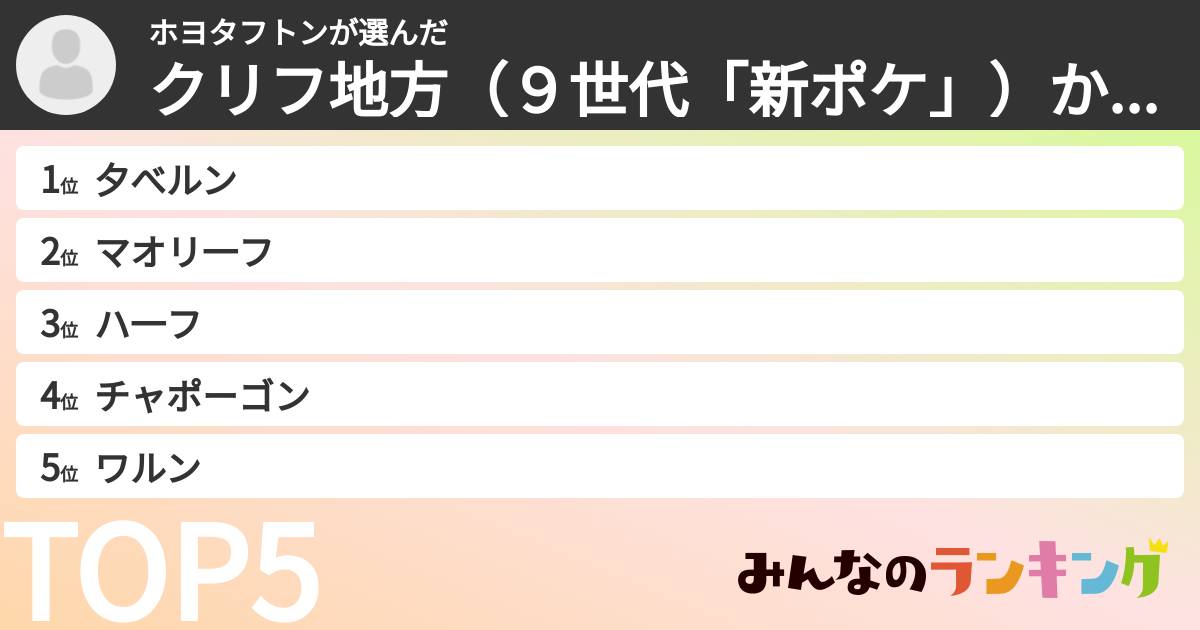 ホヨタフトンが選んだ
クリフ地方（９世代「新ポケ」）か...

1位 タベルン
2位 マオリーフ
3位 ハーフ
4位 チャポーゴン
5位 ワルン

TOP5

みんなのランキング